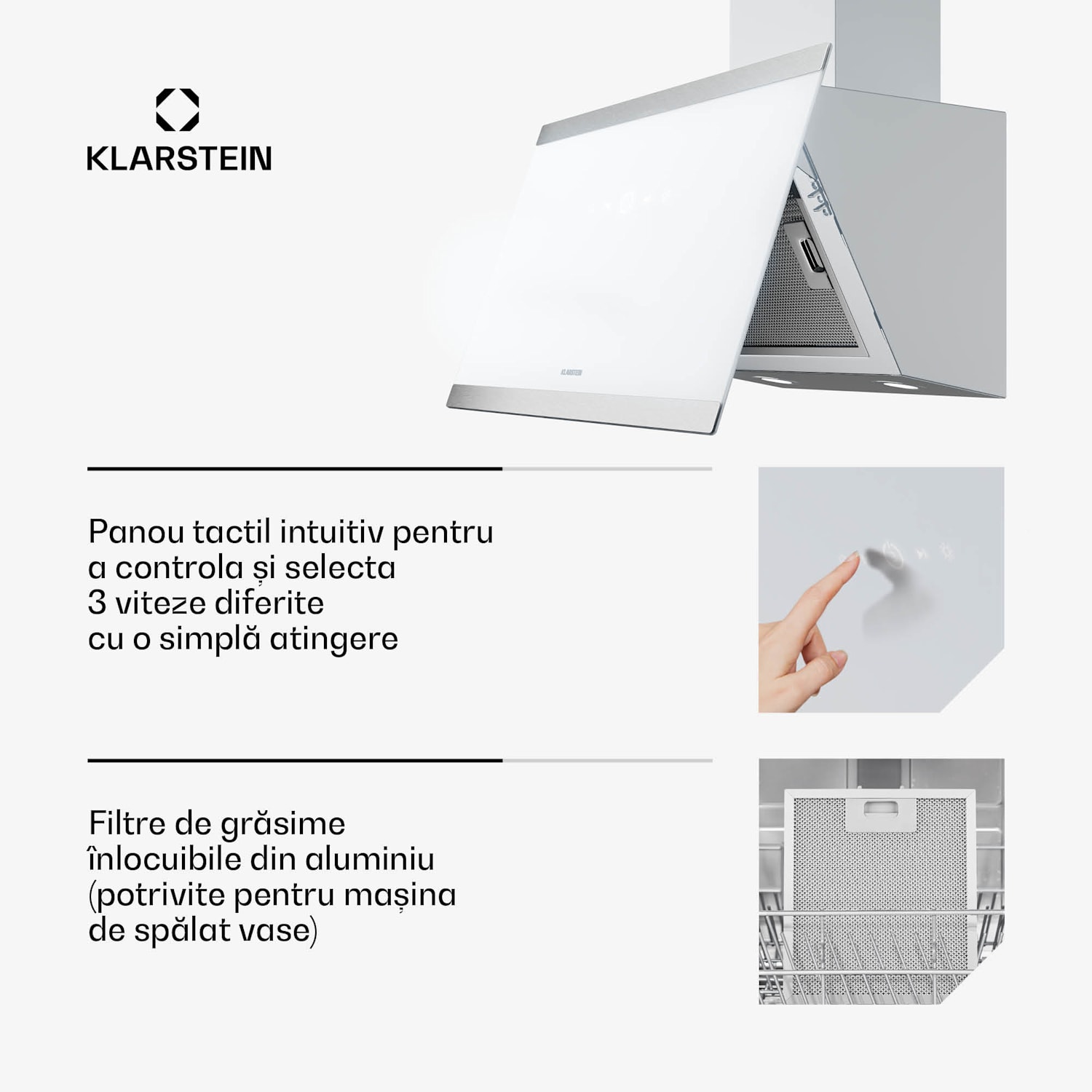 KLARSTEIN

KLARSTEIN

Panou tactil intuitiv pentru a controla și selecta 3 viteze diferite cu o simplă atingere

Filtre de grăsime înlocuibile din aluminiu (potrivite pentru mașina de spălat vase)